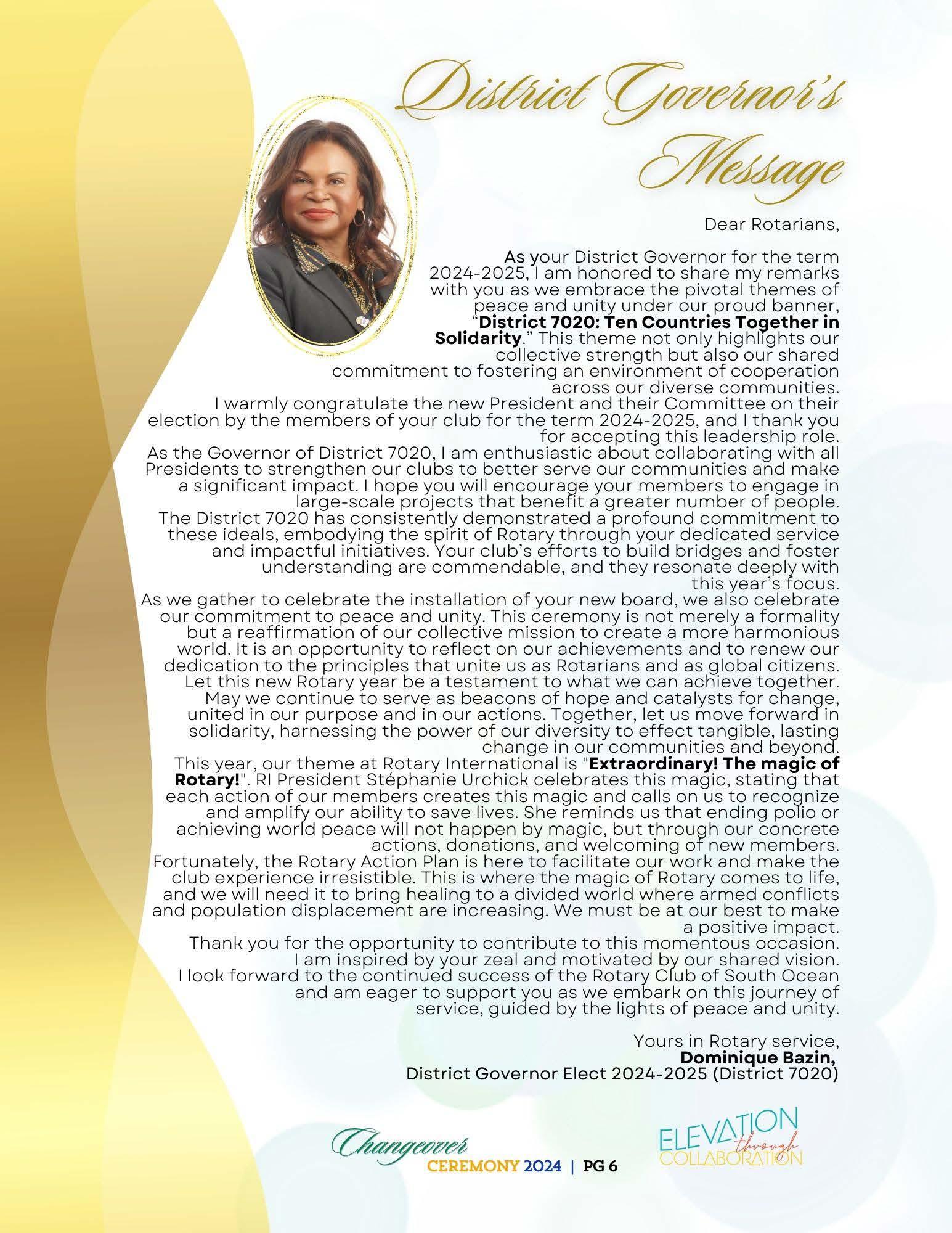 District Governor's Message

Dear Rotarians,

As your District Governor for the term 2024-2025, I am honored to share my remarks with you as we embrace the pivotal themes of peace and unity under our proud banner, "District 7020: Ten Countries Together in Solidarity." This theme not only highlights our collective strength but also our shared commitment to fostering an environment of cooperation across our diverse communities.

I warmly congratulate the new President and their Committee on their election by the members of your club for the term 2024-2025, and I thank you for accepting this leadership role.

As the Governor of District 7020, I am enthusiastic about collaborating with all Presidents to strengthen our clubs to better serve our communities and make a significant impact. I hope you will encourage your members to engage in large-scale projects that benefit a greater number of people.

The District 7020 has consistently demonstrated a profound commitment to these ideals, embodying the spirit of Rotary through your dedicated service and impactful initiatives. Your club's efforts to build bridges and foster understanding are commendable, and they resonate deeply with this year's focus.

As we gather to celebrate the installation of your new board, we also celebrate our commitment to peace and unity. This ceremony is not merely a formality but a reaffirmation of our collective mission to create a more harmonious world. It is an opportunity to reflect on our achievements and to renew our dedication to the principles that unite us as Rotarians and as global citizens.

Let this new Rotary year be a testament to what we can achieve together. May we continue to serve as beacons of hope and catalysts for change, united in our purpose and in our actions. Together, let us move forward in solidarity, harnessing the power of our diversity to effect tangible, lasting change in our communities and beyond.

This year, our theme at Rotary International is "Extraordinary! The magic of Rotary!". RI President Stéphanie Urchick celebrates this magic, stating that each action of our members creates this magic and calls on us to recognize and amplify our ability to save lives. She reminds us that ending polio or achieving world peace will not happen by magic, but through our concrete actions, donations, and welcoming of new members.

Fortunately, the Rotary Action Plan is here to facilitate our work and make the club experience irresistible. This is where the magic of Rotary comes to life, and we will need it to bring healing to a divided world where armed conflicts and population displacement are increasing. We must be at our best to make a positive impact.

Thank you for the opportunity to contribute to this momentous occasion. I am inspired by your zeal and motivated by our shared vision. I look forward to the continued success of the Rotary Club of South Ocean and am eager to support you as we embark on this journey of service, guided by the lights of peace and unity.

Yours in Rotary service,
Dominique Bazin,
District Governor Elect 2024-2025 (District 7020)

Changeover
CEREMONY 2024 | PG 6

ELEVATION
through
COLLABORATION